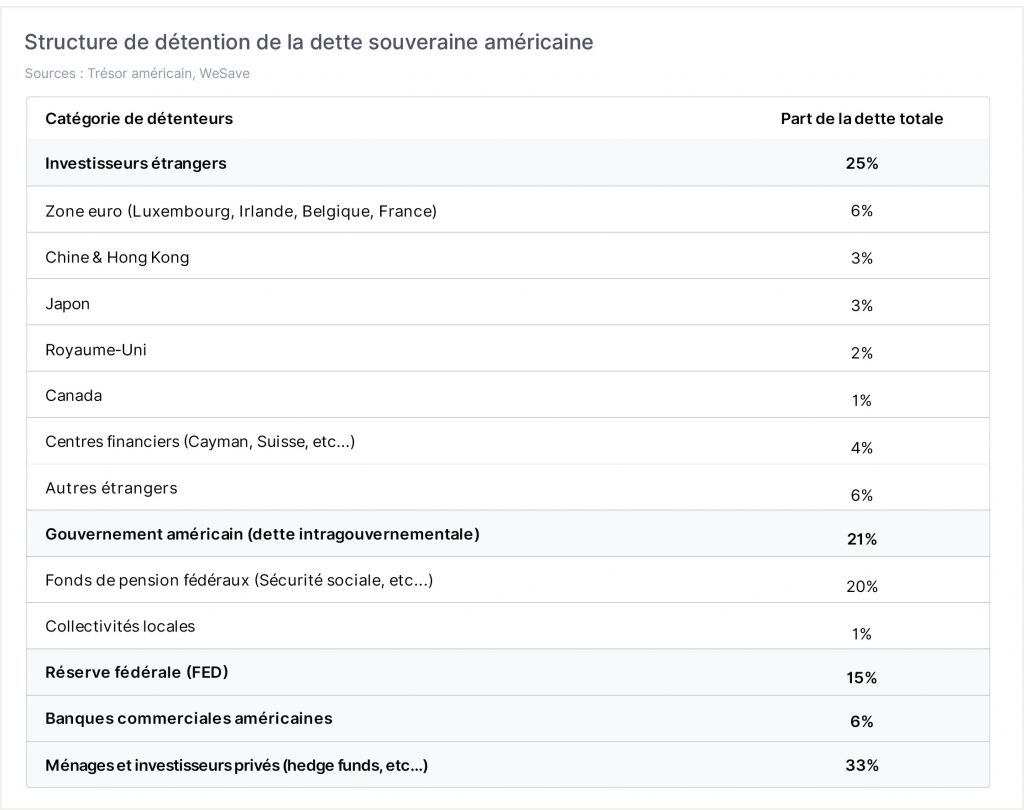 Structure de détention de la dette souveraine américaine

Sources : Trésor américain, WeSave

| Catégorie de détenteurs | Part de la dette totale |
|---|---|
| Investisseurs étrangers | 25% |
| Zone euro (Luxembourg, Irlande, Belgique, France) | 6% |
| Chine & Hong Kong | 3% |
| Japon | 3% |
| Royaume-Uni | 2% |
| Canada | 1% |
| Centres financiers (Cayman, Suisse, etc...) | 4% |
| Autres étrangers | 6% |
| Gouvernement américain (dette intragouvernementale) | 21% |
| Fonds de pension fédéraux (Sécurité sociale, etc...) | 20% |
| Collectivités locales | 1% |
| Réserve fédérale (FED) | 15% |
| Banques commerciales américaines | 6% |
| Ménages et investisseurs privés (hedge funds, etc...) | 33% |